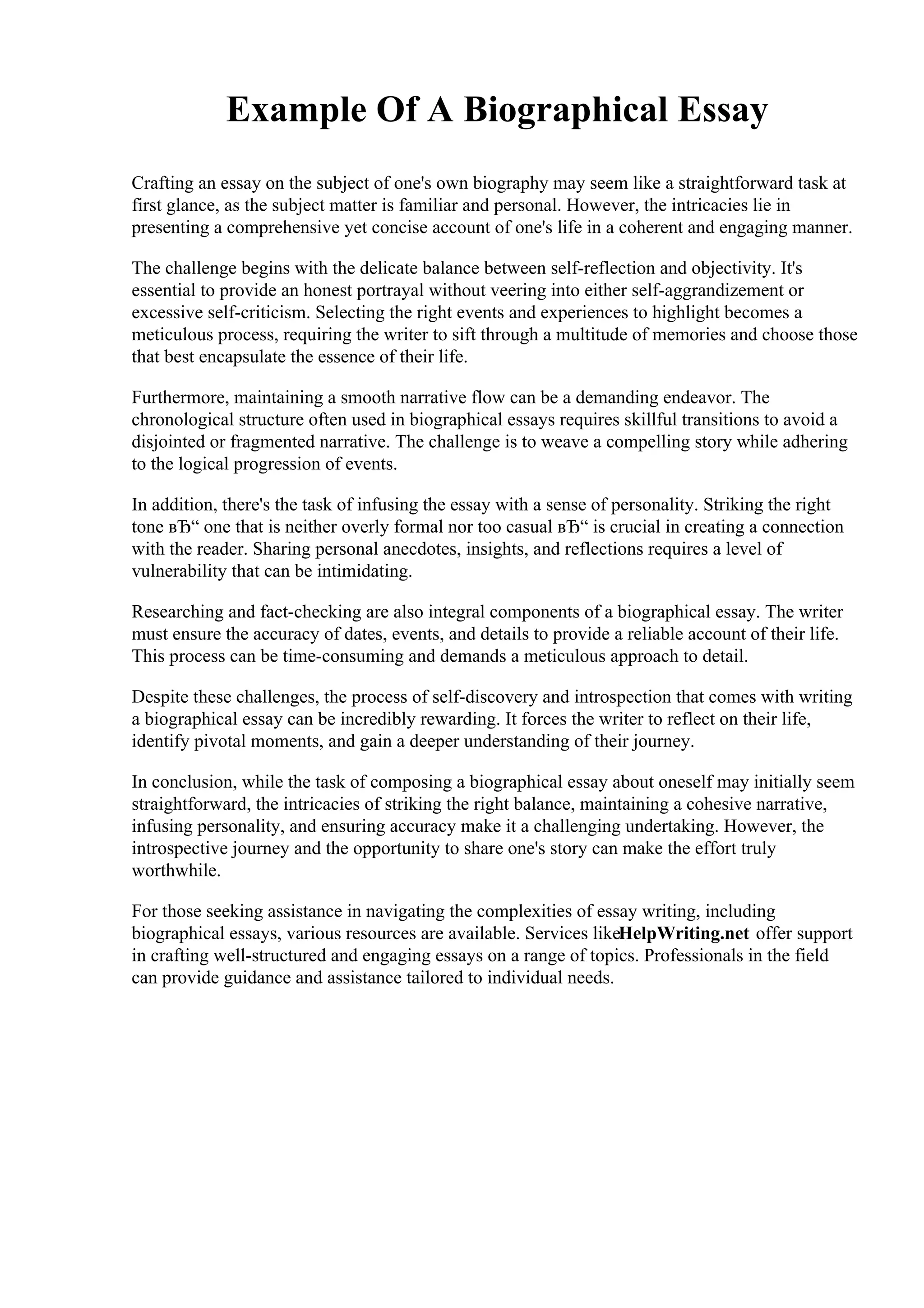 Example Of A Biographical Essay

Crafting an essay on the subject of one's own biography may seem like a straightforward task at first glance, as the subject matter is familiar and personal. However, the intricacies lie in presenting a comprehensive yet concise account of one's life in a coherent and engaging manner.

The challenge begins with the delicate balance between self-reflection and objectivity. It's essential to provide an honest portrayal without veering into either self-aggrandizement or excessive self-criticism. Selecting the right events and experiences to highlight becomes a meticulous process, requiring the writer to sift through a multitude of memories and choose those that best encapsulate the essence of their life.

Furthermore, maintaining a smooth narrative flow can be a demanding endeavor. The chronological structure often used in biographical essays requires skillful transitions to avoid a disjointed or fragmented narrative. The challenge is to weave a compelling story while adhering to the logical progression of events.

In addition, there's the task of infusing the essay with a sense of personality. Striking the right tone вЂ“ one that is neither overly formal nor too casual вЂ“ is crucial in creating a connection with the reader. Sharing personal anecdotes, insights, and reflections requires a level of vulnerability that can be intimidating.

Researching and fact-checking are also integral components of a biographical essay. The writer must ensure the accuracy of dates, events, and details to provide a reliable account of their life. This process can be time-consuming and demands a meticulous approach to detail.

Despite these challenges, the process of self-discovery and introspection that comes with writing a biographical essay can be incredibly rewarding. It forces the writer to reflect on their life, identify pivotal moments, and gain a deeper understanding of their journey.

In conclusion, while the task of composing a biographical essay about oneself may initially seem straightforward, the intricacies of striking the right balance, maintaining a cohesive narrative, infusing personality, and ensuring accuracy make it a challenging undertaking. However, the introspective journey and the opportunity to share one's story can make the effort truly worthwhile.

For those seeking assistance in navigating the complexities of essay writing, including biographical essays, various resources are available. Services likeHelpWriting.net offer support in crafting well-structured and engaging essays on a range of topics. Professionals in the field can provide guidance and assistance tailored to individual needs.